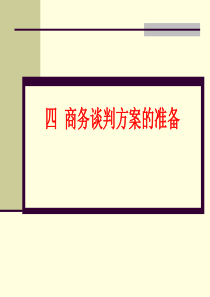 四 商务谈判方案的准备